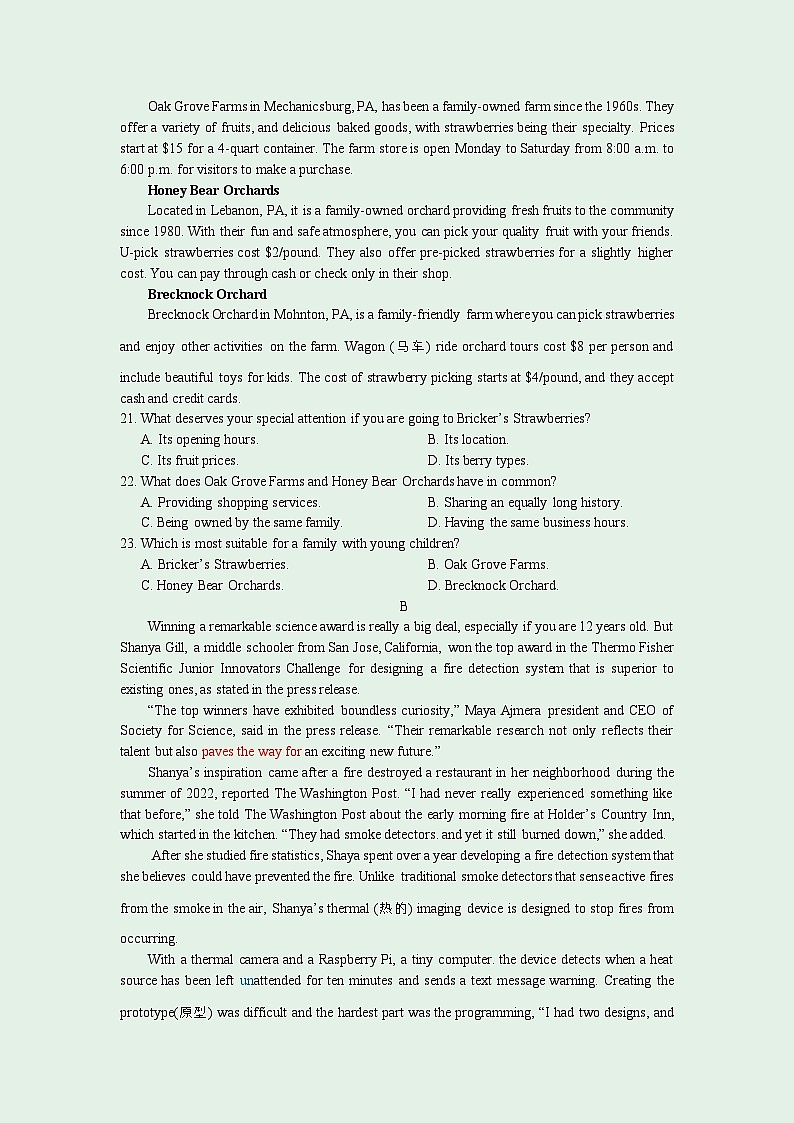 Oak Grove Farms in Mechanicsburg, PA, has been a family-owned farm since the 1960s. They offer a variety of fruits, and delicious baked goods, with strawberries being their specialty. Prices start at $15 for a 4-quart container. The farm store is open Monday to Saturday from 8:00 a.m. to 6:00 p.m. for visitors to make a purchase.

Honey Bear Orchards

Located in Lebanon, PA, it is a family-owned orchard providing fresh fruits to the community since 1980. With their fun and safe atmosphere, you can pick your quality fruit with your friends. U-pick strawberries cost $2/pound. They also offer pre-picked strawberries for a slightly higher cost. You can pay through cash or check only in their shop.

Brecknock Orchard

Brecknock Orchard in Mohnton, PA, is a family-friendly farm where you can pick strawberries and enjoy other activities on the farm. Wagon (马车) ride orchard tours cost $8 per person and include beautiful toys for kids. The cost of strawberry picking starts at $4/pound, and they accept cash and credit cards.

21. What deserves your special attention if you are going to Bricker's Strawberries?
A. Its opening hours.
B. Its location.
C. Its fruit prices.
D. Its berry types.

22. What does Oak Grove Farms and Honey Bear Orchards have in common?
A. Providing shopping services.
B. Sharing an equally long history.
C. Being owned by the same family.
D. Having the same business hours.

23. Which is most suitable for a family with young children?
A. Bricker's Strawberries.
B. Oak Grove Farms.
C. Honey Bear Orchards.
D. Brecknock Orchard.

B

Winning a remarkable science award is really a big deal, especially if you are 12 years old. But Shanya Gill, a middle schooler from San Jose, California, won the top award in the Thermo Fisher Scientific Junior Innovators Challenge for designing a fire detection system that is superior to existing ones, as stated in the press release.

"The top winners have exhibited boundless curiosity," Maya Ajmera president and CEO of Society for Science, said in the press release. "Their remarkable research not only reflects their talent but also paves the way for an exciting new future."

Shanya's inspiration came after a fire destroyed a restaurant in her neighborhood during the summer of 2022, reported The Washington Post. "I had never really experienced something like that before," she told The Washington Post about the early morning fire at Holder's Country Inn, which started in the kitchen. "They had smoke detectors. and yet it still burned down," she added.

After she studied fire statistics, Shaya spent over a year developing a fire detection system that she believes could have prevented the fire. Unlike traditional smoke detectors that sense active fires from the smoke in the air, Shanya's thermal (热的) imaging device is designed to stop fires from occurring.

With a thermal camera and a Raspberry Pi, a tiny computer. the device detects when a heat source has been left unattended for ten minutes and sends a text message warning. Creating the prototype(原型) was difficult and the hardest part was the programming, "I had two designs, and